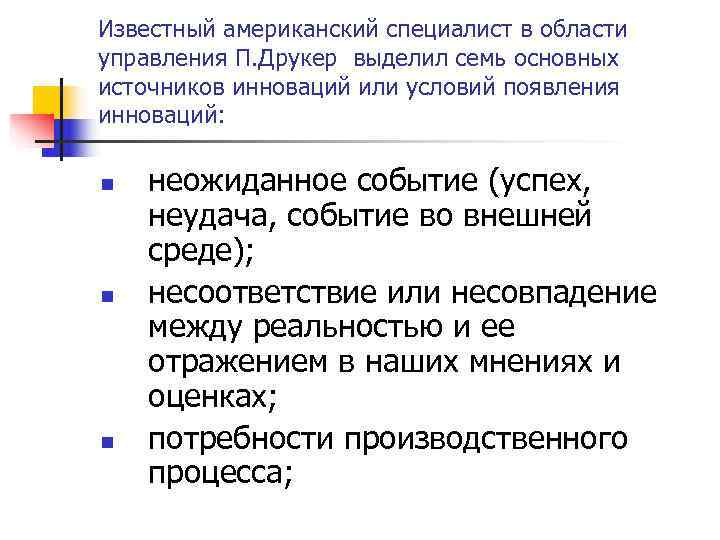 Известный американский специалист в области управления П.Друкер  выделил семь основных источников инноваций или условий появления инноваций:

- неожиданное событие (успех, неудача, событие во внешней среде);
- несоответствие или несовпадение между реальностью и ее отражением в наших мнениях и оценках;
- потребности производственного процесса;